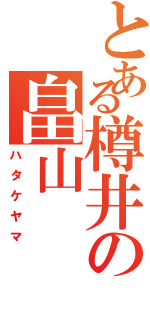 とある樽井の

畠山

ハタケヤマ